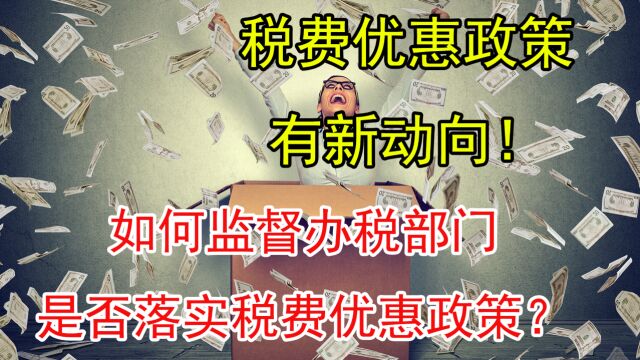 税费优惠政策

有新动向！

如何监督办税部门

是否落实税费优惠政策？